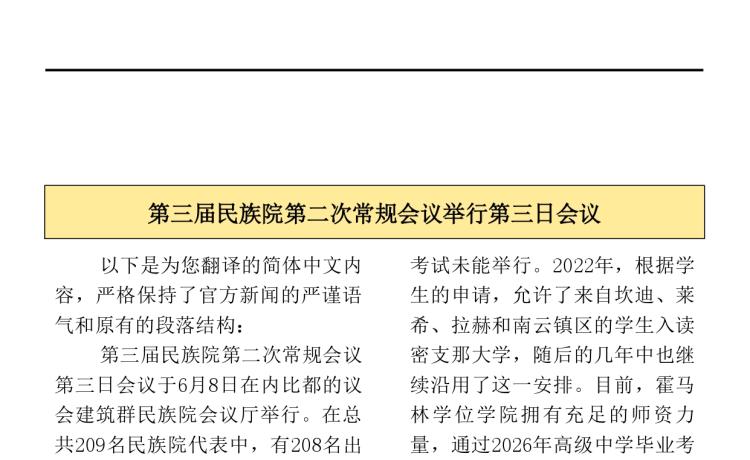 第三届民族院第二次常规会议举行第三日会议

以下是为您翻译的简体中文内容，严格保持了官方新闻的严谨语气和原有的段落结构：

第三届民族院第二次常规会议第三日会议于6月8日在内比都的议会建筑群民族院会议厅举行。在总共209名民族院代表中，有208名出

考试未能举行。2022年，根据学生的申请，允许了来自坎迪、莱希、拉赫和南云镇区的学生入读密支那大学，随后的几年中也继续沿用了这一安排。目前，霍马林学位学院拥有充足的师资力量，通过2026年高级中学毕业考